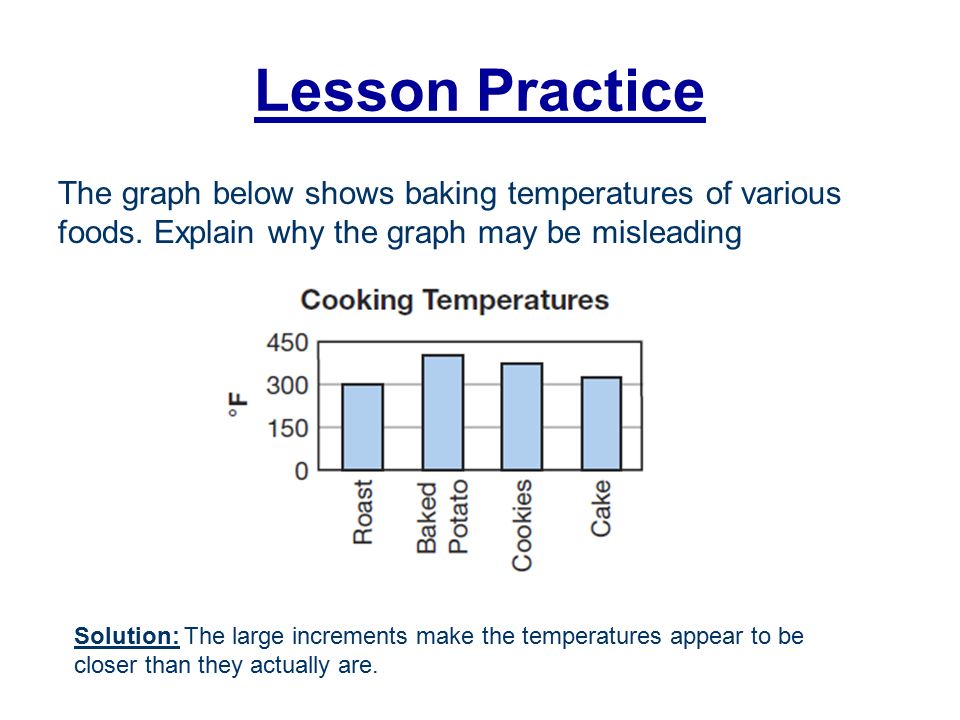 Lesson Practice

The graph below shows baking temperatures of various foods. Explain why the graph may be misleading

Cooking Temperatures

450
300
150
0

°F

Roast
Baked Potato
Cookies
Cake

Solution: The large increments make the temperatures appear to be closer than they actually are.